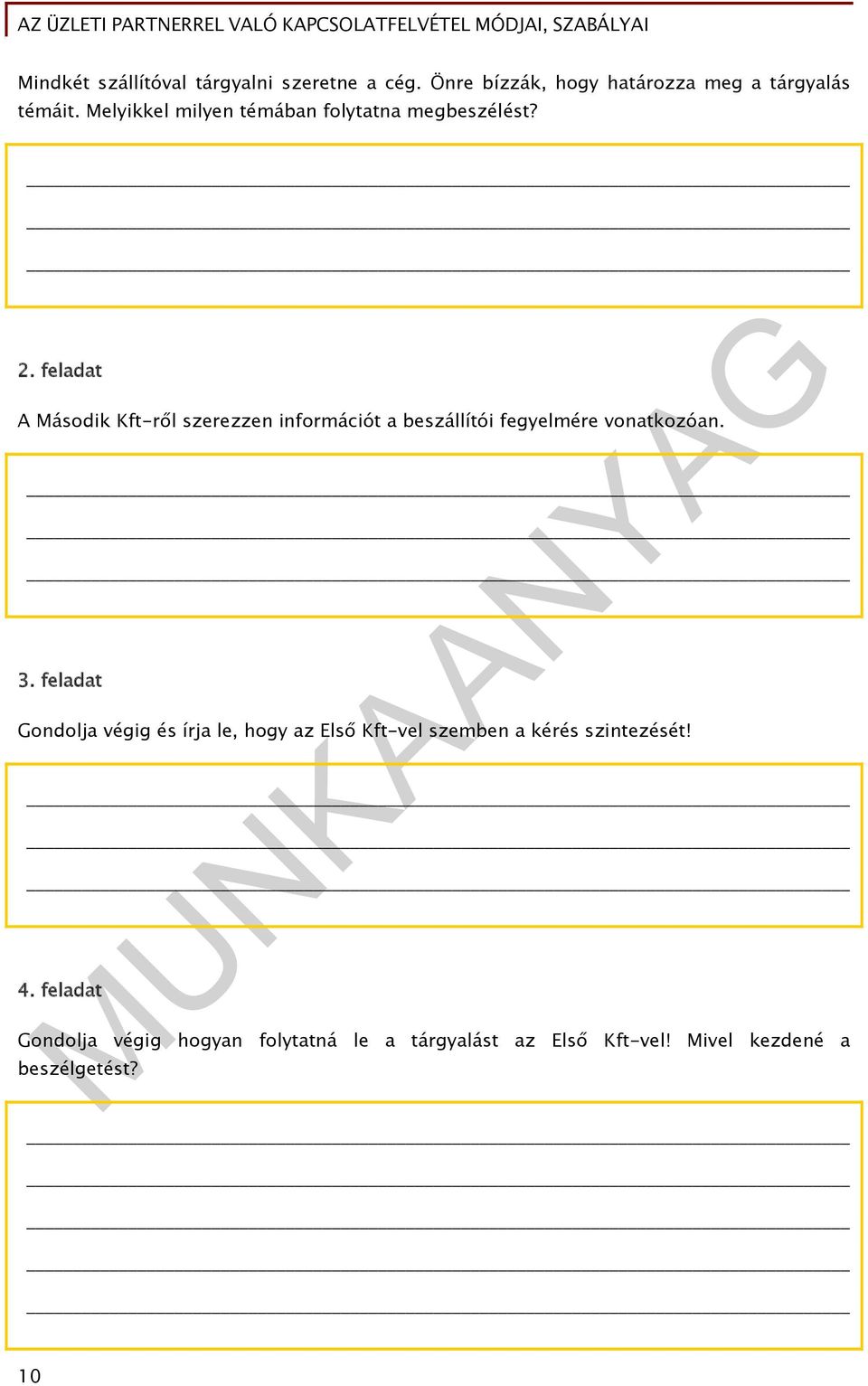 AZ ÜZLETI PARTNERREL VALÓ KAPCSOLATFELVÉTEL MÓDJAI, SZABÁLYAI

Mindkét szállítóval tárgyalni szeretne a cég. Önre bízzák, hogy határozza meg a tárgyalás témáit. Melyikkel milyen témában folytatna megbeszélést?

2. feladat

A Második Kft-ről szerezzen információt a beszállítói fegyelmére vonatkozóan.

3. feladat

Gondolja végig és írja le, hogy az Első Kft-vel szemben a kérés szintezését!

4. feladat

Gondolja végig hogyan folytatná le a tárgyalást az Első Kft-vel! Mivel kezdené a beszélgetést?

MUNKAANYAG

10